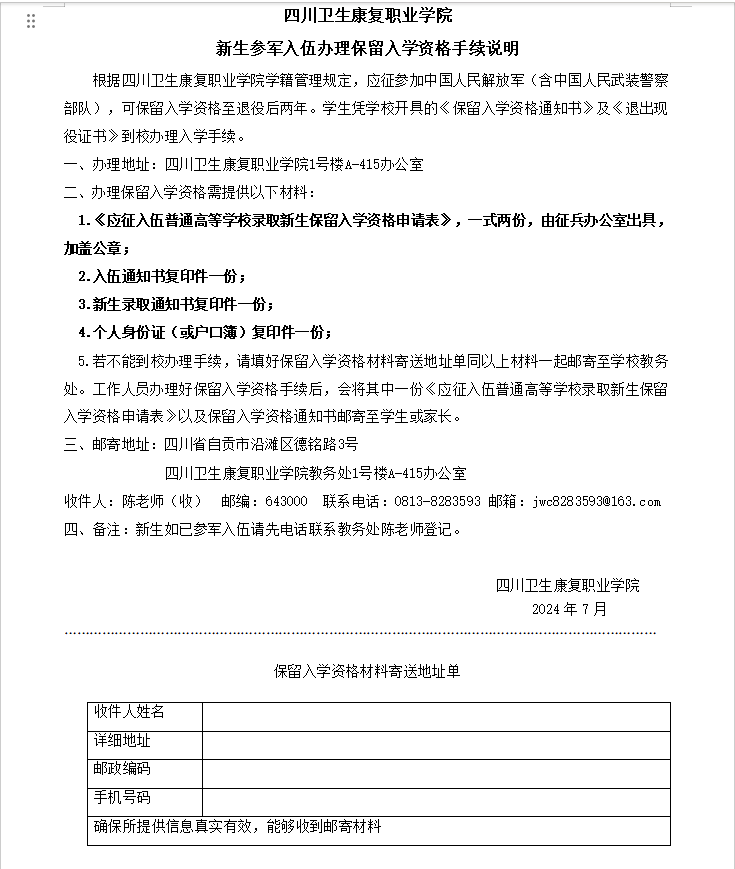 四川卫生康复职业学院

新生参军入伍办理保留入学资格手续说明

根据四川卫生康复职业学院学籍管理规定，应征参加中国人民解放军（含中国人民武装警察部队），可保留入学资格至退役后两年。学生凭学校开具的《保留入学资格通知书》及《退出现役证书》到校办理入学手续。

一、办理地址：四川卫生康复职业学院1号楼A-415办公室

二、办理保留入学资格需提供以下材料：

1.《应征入伍普通高等学校录取新生保留入学资格申请表》，一式两份，由征兵办公室出具，加盖公章；

2.入伍通知书复印件一份；

3.新生录取通知书复印件一份；

4.个人身份证（或户口簿）复印件一份；

5.若不能到校办理手续，请填好保留入学资格材料寄送地址单同以上材料一起邮寄至学校教务处。工作人员办理好保留入学资格手续后，会将其中一份《应征入伍普通高等学校录取新生保留入学资格申请表》以及保留入学资格通知书邮寄至学生或家长。

三、邮寄地址：四川省自贡市沿滩区德铭路3号

四川卫生康复职业学院教务处1号楼A-415办公室

收件人：陈老师（收） 邮编：643000 联系电话：0813-8283593 邮箱：jwc8283593@163.com

四、备注：新生如已参军入伍请先电话联系教务处陈老师登记。

四川卫生康复职业学院

2024 年 7 月

保留入学资格材料寄送地址单

| 收件人姓名 | |
|---|---|
| 详细地址 | |
| 邮政编码 | |
| 手机号码 | |
| 确保所提供信息真实有效，能够收到邮寄材料 | |